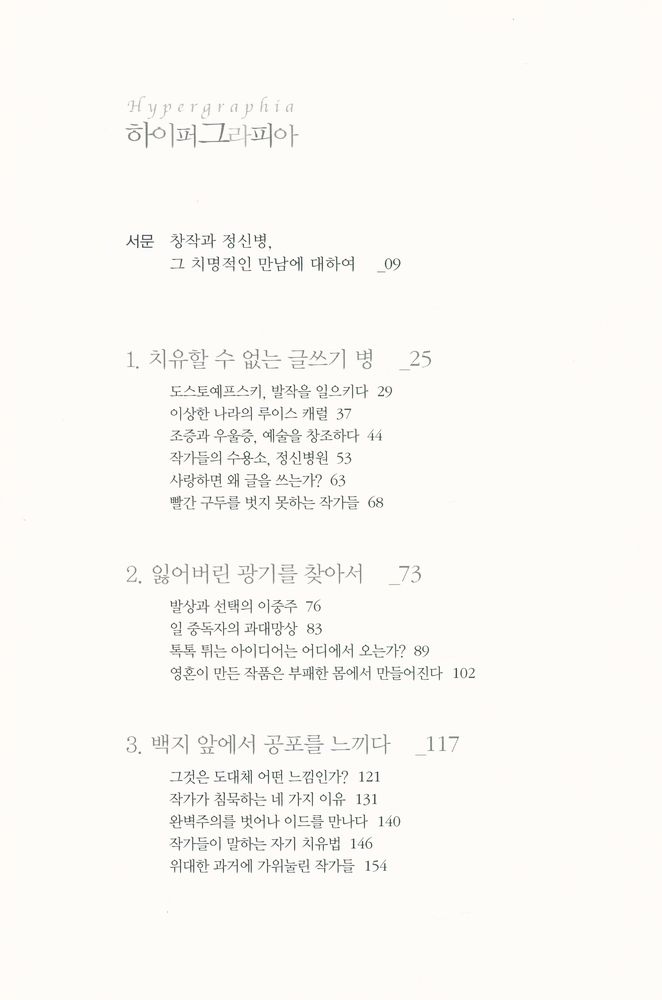 Hypergraphia
하이퍼그라피아

서문 창작과 정신병,
그 치명적인 만남에 대하여 _09

1. 치유할 수 없는 글쓰기 병 _25
도스토예프스키, 발작을 일으키다 29
이상한 나라의 루이스 캐럴 37
조증과 우울증, 예술을 창조하다 44
작가들의 수용소, 정신병원 53
사랑하면 왜 글을 쓰는가? 63
빨간 구두를 벗지 못하는 작가들 68

2. 잃어버린 광기를 찾아서 _73
발상과 선택의 이중주 76
일 중독자의 과대망상 83
톡톡 튀는 아이디어는 어디에서 오는가? 89
영혼이 만든 작품은 부패한 몸에서 만들어진다 102

3. 백지 앞에서 공포를 느끼다 _117
그것은 도대체 어떤 느낌인가? 121
작가가 침묵하는 네 가지 이유 131
완벽주의를 벗어나 이드를 만나다 140
작가들이 말하는 자기 치유법 146
위대한 과거에 가위눌린 작가들 154